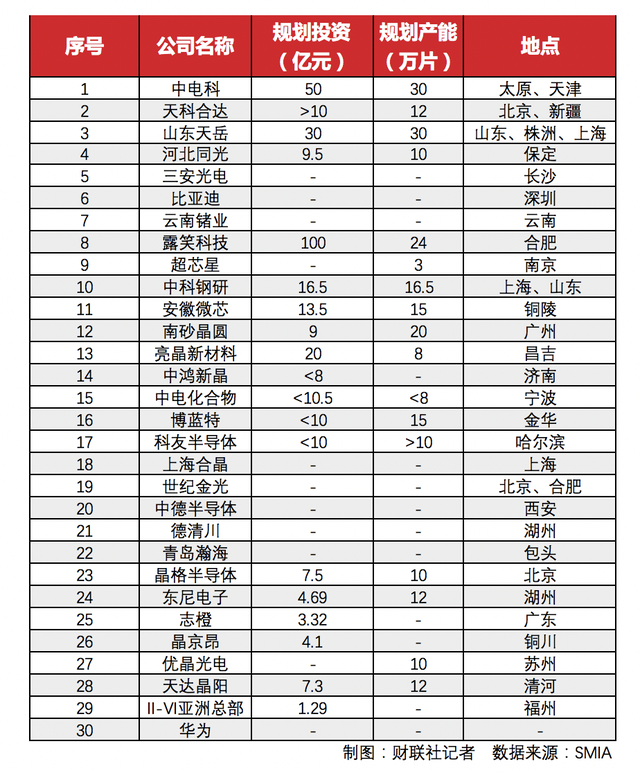 | 序号 | 公司名称 | 规划投资（亿元） | 规划产能（万片） | 地点 |
|---|---|---|---|---|
| 1 | 中电科 | 50 | 30 | 太原、天津 |
| 2 | 天科合达 | >10 | 12 | 北京、新疆 |
| 3 | 山东天岳 | 30 | 30 | 山东、株洲、上海 |
| 4 | 河北同光 | 9.5 | 10 | 保定 |
| 5 | 三安光电 | - | - | 长沙 |
| 6 | 比亚迪 | - | - | 深圳 |
| 7 | 云南锗业 | - | - | 云南 |
| 8 | 露笑科技 | 100 | 24 | 合肥 |
| 9 | 超芯星 | - | 3 | 南京 |
| 10 | 中科钢研 | 16.5 | 16.5 | 上海、山东 |
| 11 | 安徽微芯 | 13.5 | 15 | 铜陵 |
| 12 | 南砂晶圆 | 9 | 20 | 广州 |
| 13 | 亮晶新材料 | 20 | 8 | 昌吉 |
| 14 | 中鸿新晶 | <8 | - | 济南 |
| 15 | 中电化合物 | <10.5 | <8 | 宁波 |
| 16 | 博蓝特 | <10 | 15 | 金华 |
| 17 | 科友半导体 | <10 | >10 | 哈尔滨 |
| 18 | 上海合晶 | - | - | 上海 |
| 19 | 世纪金光 | - | - | 北京、合肥 |
| 20 | 中德半导体 | - | - | 西安 |
| 21 | 德清川 | - | - | 湖州 |
| 22 | 青岛瀚海 | - | - | 包头 |
| 23 | 晶格半导体 | 7.5 | 10 | 北京 |
| 24 | 东尼电子 | 4.69 | 12 | 湖州 |
| 25 | 志橙 | 3.32 | - | 广东 |
| 26 | 晶京昂 | 4.1 | - | 铜川 |
| 27 | 优晶光电 | - | 10 | 苏州 |
| 28 | 天达晶阳 | 7.3 | 12 | 清河 |
| 29 | II-VI亚洲总部 | 1.29 | - | 福州 |
| 30 | 华为 | - | - | - |

制图：财联社记者 数据来源：SMIA